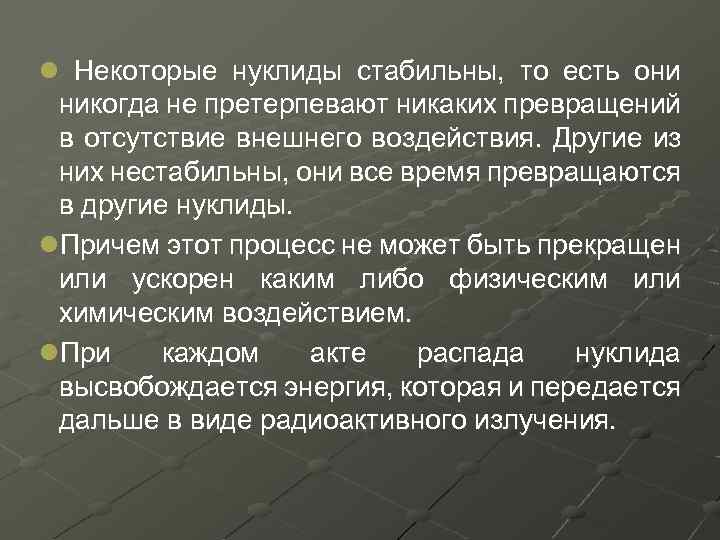 Некоторые нуклиды стабильны, то есть они никогда не претерпевают никаких превращений в отсутствие внешнего воздействия. Другие из них нестабильны, они все время превращаются в другие нуклиды.

Причем этот процесс не может быть прекращен или ускорен каким либо физическим или химическим воздействием.

При каждом акте распада нуклида высвобождается энергия, которая и передается дальше в виде радиоактивного излучения.